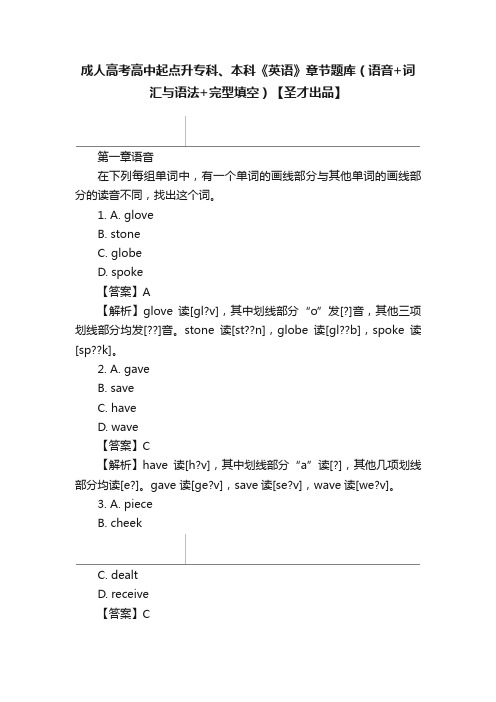 成人高考高中起点升专科、本科《英语》章节题库（语音+词汇与语法+完型填空）【圣才出品】

第一章语音

在下列每组单词中，有一个单词的画线部分与其他单词的画线部分的读音不同，找出这个词。

1. A. glove

B. stone

C. globe

D. spoke

【答案】A

【解析】glove 读[gl?v]，其中划线部分“o”发[?]音，其他三项划线部分均发[??]音。stone 读[st??n]，globe 读[gl??b]，spoke 读[sp??k]。

2. A. gave

B. save

C. have

D. wave

【答案】C

【解析】have 读[h?v]，其中划线部分“a”读[?]，其他几项划线部分均读[e?]。gave 读[ge?v]，save 读[se?v]，wave 读[we?v]。

3. A. piece

B. cheek

C. dealt

D. receive

【答案】C